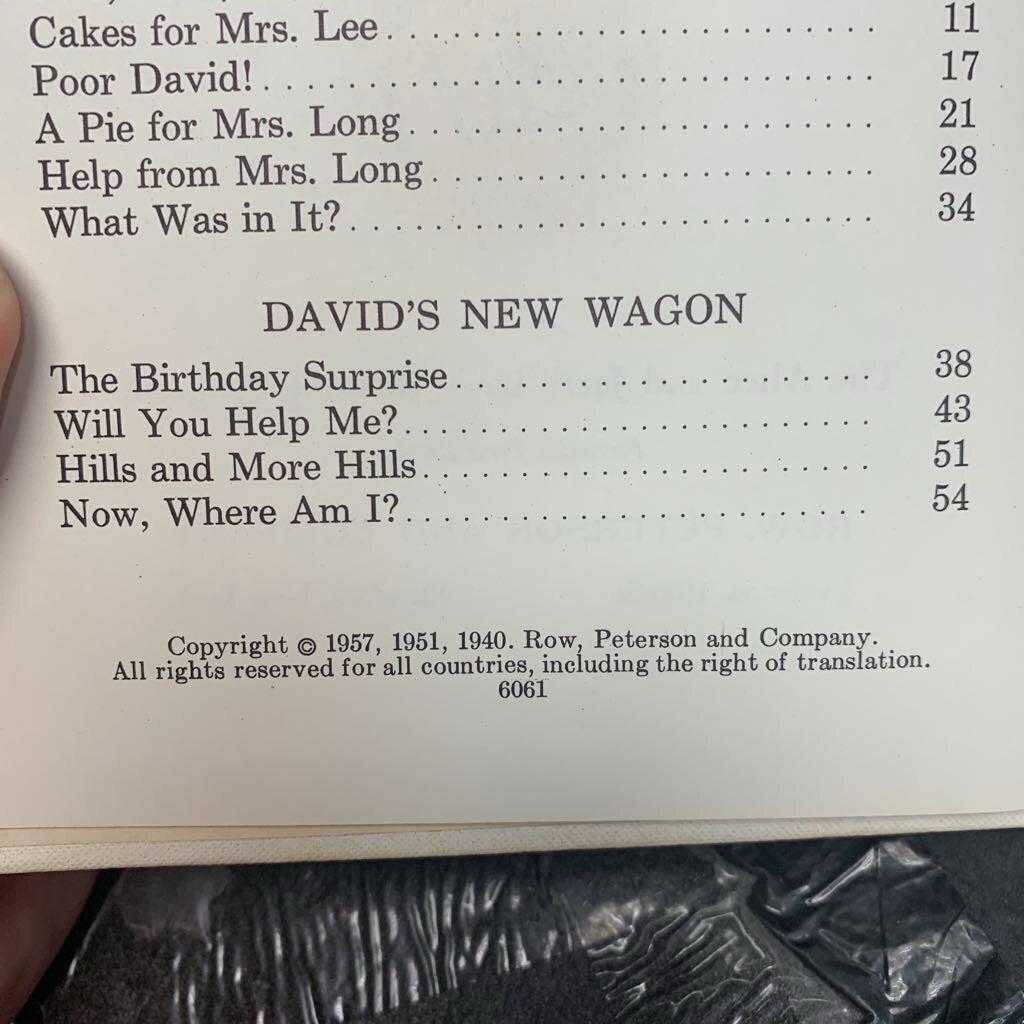 Cakes for Mrs. Lee 11
Poor David! 17
A Pie for Mrs. Long 21
Help from Mrs. Long 28
What Was in It? 34

DAVID'S NEW WAGON

The Birthday Surprise 38
Will You Help Me? 43
Hills and More Hills 51
Now, Where Am I? 54

Copyright © 1957, 1951, 1940. Row, Peterson and Company.
All rights reserved for all countries, including the right of translation.
6061